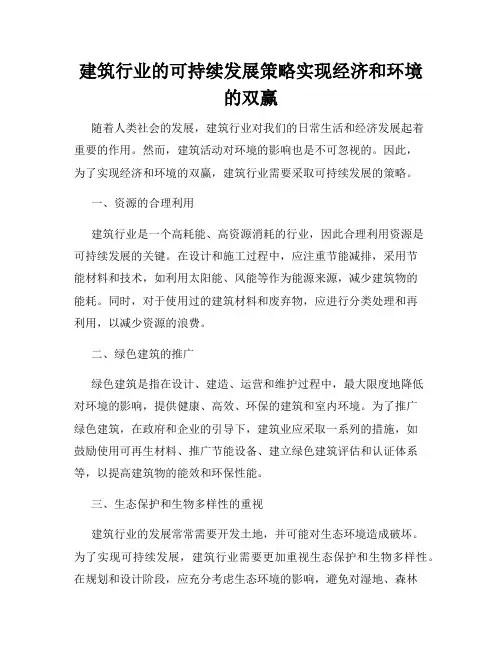 建筑行业的可持续发展策略实现经济和环境的双赢

随着人类社会的发展，建筑行业对我们的日常生活和经济发展起着重要的作用。然而，建筑活动对环境的影响也是不可忽视的。因此，为了实现经济和环境的双赢，建筑行业需要采取可持续发展的策略。

一、资源的合理利用

建筑行业是一个高耗能、高资源消耗的行业，因此合理利用资源是可持续发展的关键。在设计和施工过程中，应注重节能减排，采用节能材料和技术，如利用太阳能、风能等作为能源来源，减少建筑物的能耗。同时，对于使用过的建筑材料和废弃物，应进行分类处理和再利用，以减少资源的浪费。

二、绿色建筑的推广

绿色建筑是指在设计、建造、运营和维护过程中，最大限度地降低对环境的影响，提供健康、高效、环保的建筑和室内环境。为了推广绿色建筑，在政府和企业的引导下，建筑业应采取一系列的措施，如鼓励使用可再生材料、推广节能设备、建立绿色建筑评估和认证体系等，以提高建筑物的能效和环保性能。

三、生态保护和生物多样性的重视

建筑行业的发展常常需要开发土地，并可能对生态环境造成破坏。为了实现可持续发展，建筑行业需要更加重视生态保护和生物多样性。在规划和设计阶段，应充分考虑生态环境的影响，避免对湿地、森林